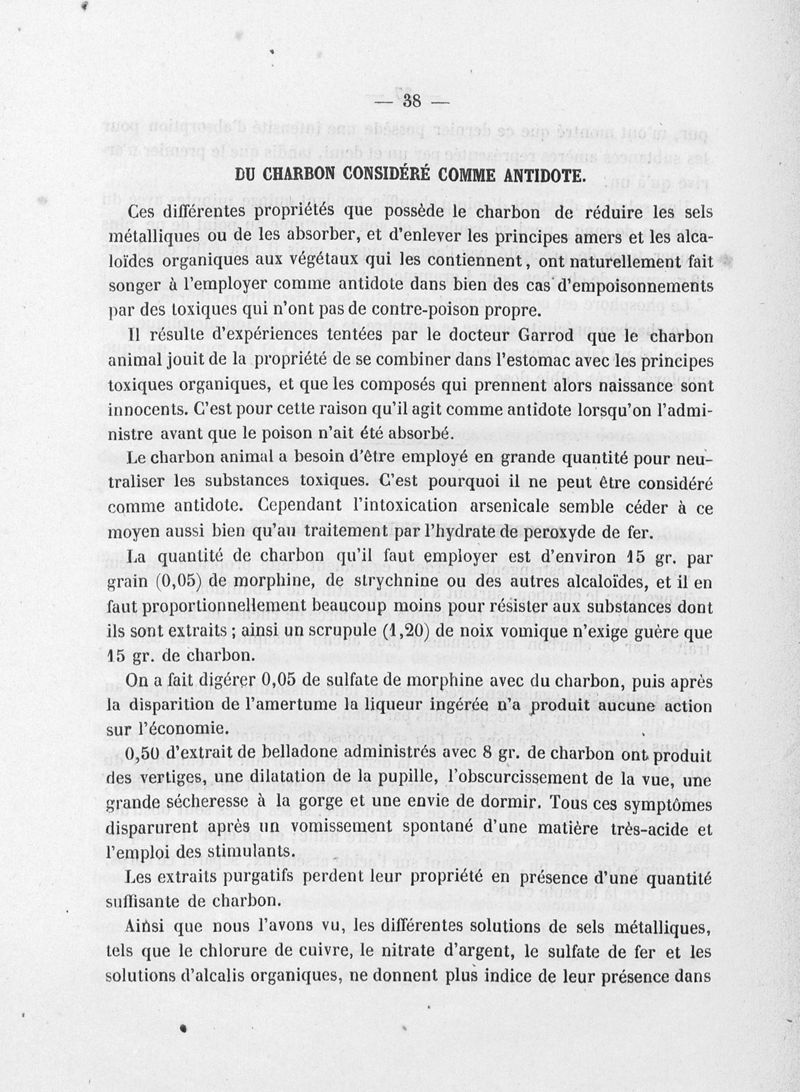 — 38 —

DU CHARBON CONSIDÉRÉ COMME ANTIDOTE.

Ces différentes propriétés que possède le charbon de réduire les sels métalliques ou de les absorber, et d'enlever les principes amers et les alcaloïdes organiques aux végétaux qui les contiennent, ont naturellement fait songer à l'employer comme antidote dans bien des cas d'empoisonnements par des toxiques qui n'ont pas de contre-poison propre.

Il résulte d'expériences tentées par le docteur Garrod que le charbon animal jouit de la propriété de se combiner dans l'estomac avec les principes toxiques organiques, et que les composés qui prennent alors naissance sont innocents. C'est pour cette raison qu'il agit comme antidote lorsqu'on l'administre avant que le poison n'ait été absorbé.

Le charbon animal a besoin d'être employé en grande quantité pour neutraliser les substances toxiques. C'est pourquoi il ne peut être considéré comme antidote. Cependant l'intoxication arsenicale semble céder à ce moyen aussi bien qu'au traitement par l'hydrate de peroxyde de fer.

La quantité de charbon qu'il faut employer est d'environ 15 gr. par grain (0,05) de morphine, de strychnine ou des autres alcaloïdes, et il en faut proportionnellement beaucoup moins pour résister aux substances dont ils sont extraits ; ainsi un scrupule (1,20) de noix vomique n'exige guère que 15 gr. de charbon.

On a fait digérer 0,05 de sulfate de morphine avec du charbon, puis après la disparition de l'amertume la liqueur ingérée n'a produit aucune action sur l'économie.

0,50 d'extrait de belladone administrés avec 8 gr. de charbon ont produit des vertiges, une dilatation de la pupille, l'obscurcissement de la vue, une grande sécheresse à la gorge et une envie de dormir. Tous ces symptômes disparurent après un vomissement spontané d'une matière très-acide et l'emploi des stimulants.

Les extraits purgatifs perdent leur propriété en présence d'une quantité suffisante de charbon.

Ainsi que nous l'avons vu, les différentes solutions de sels métalliques, tels que le chlorure de cuivre, le nitrate d'argent, le sulfate de fer et les solutions d'alcalis organiques, ne donnent plus indice de leur présence dans